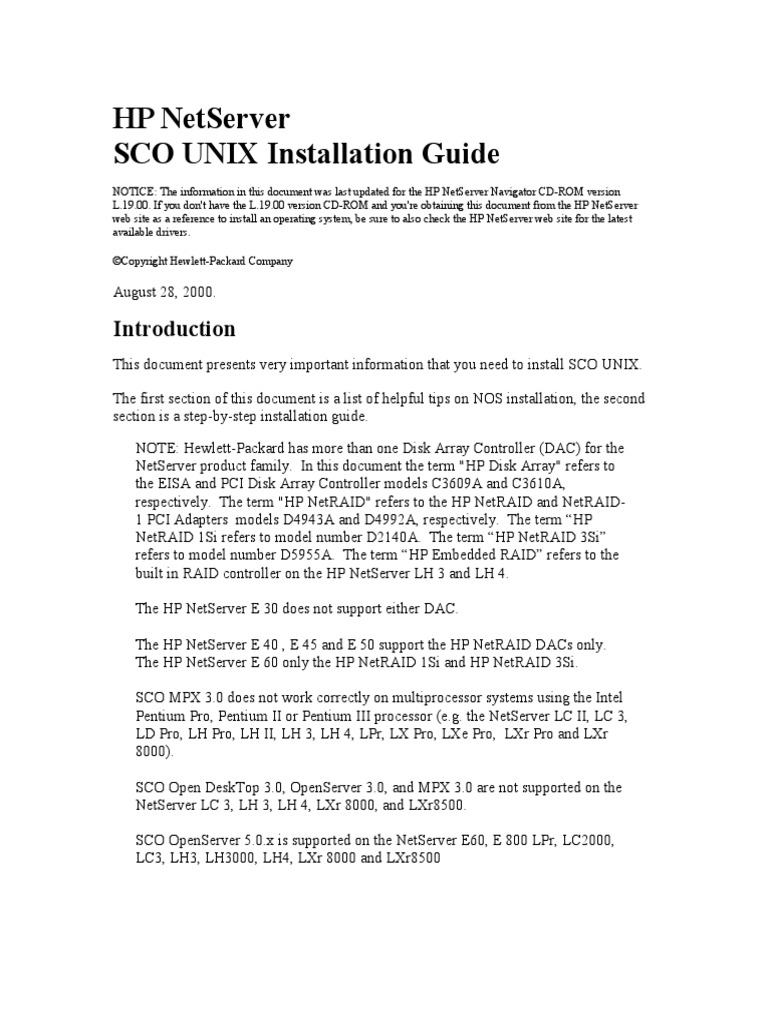 HP NetServer
SCO UNIX Installation Guide

NOTICE: The information in this document was last updated for the HP NetServer Navigator CD-ROM version L.19.00. If you don't have the L.19.00 version CD-ROM and you're obtaining this document from the HP NetServer web site as a reference to install an operating system, be sure to also check the HP NetServer web site for the latest available drivers.

©Copyright Hewlett-Packard Company

August 28, 2000.

Introduction

This document presents very important information that you need to install SCO UNIX.

The first section of this document is a list of helpful tips on NOS installation, the second section is a step-by-step installation guide.

NOTE: Hewlett-Packard has more than one Disk Array Controller (DAC) for the NetServer product family. In this document the term "HP Disk Array" refers to the EISA and PCI Disk Array Controller models C3609A and C3610A, respectively. The term "HP NetRAID" refers to the HP NetRAID and NetRAID-1 PCI Adapters models D4943A and D4992A, respectively. The term “HP NetRAID 1Si refers to model number D2140A. The term “HP NetRAID 3Si” refers to model number D5955A. The term “HP Embedded RAID” refers to the built in RAID controller on the HP NetServer LH 3 and LH 4.

The HP NetServer E 30 does not support either DAC.

The HP NetServer E 40 , E 45 and E 50 support the HP NetRAID DACs only. The HP NetServer E 60 only the HP NetRAID 1Si and HP NetRAID 3Si.

SCO MPX 3.0 does not work correctly on multiprocessor systems using the Intel Pentium Pro, Pentium II or Pentium III processor (e.g. the NetServer LC II, LC 3, LD Pro, LH Pro, LH II, LH 3, LH 4, LPr, LX Pro, LXe Pro, LXr Pro and LXr 8000).

SCO Open DeskTop 3.0, OpenServer 3.0, and MPX 3.0 are not supported on the NetServer LC 3, LH 3, LH 4, LXr 8000, and LXr8500.

SCO OpenServer 5.0.x is supported on the NetServer E60, E 800 LPr, LC2000, LC3, LH3, LH3000, LH4, LXr 8000 and LXr8500